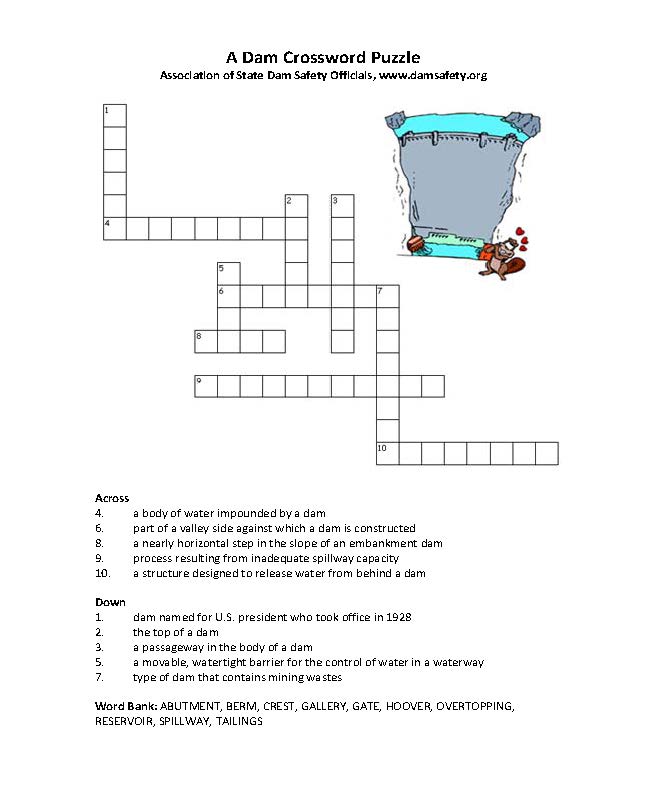 A Dam Crossword Puzzle
Association of State Dam Safety Officials, www.damsafety.org

1
2
3
4
5
6
7
8
9
10

Across
4. a body of water impounded by a dam
6. part of a valley side against which a dam is constructed
8. a nearly horizontal step in the slope of an embankment dam
9. process resulting from inadequate spillway capacity
10. a structure designed to release water from behind a dam

Down
1. dam named for U.S. president who took office in 1928
2. the top of a dam
3. a passageway in the body of a dam
5. a movable, watertight barrier for the control of water in a waterway
7. type of dam that contains mining wastes

Word Bank: ABUTMENT, BERM, CREST, GALLERY, GATE, HOOVER, OVERTOPPING, RESERVOIR, SPILLWAY, TAILINGS